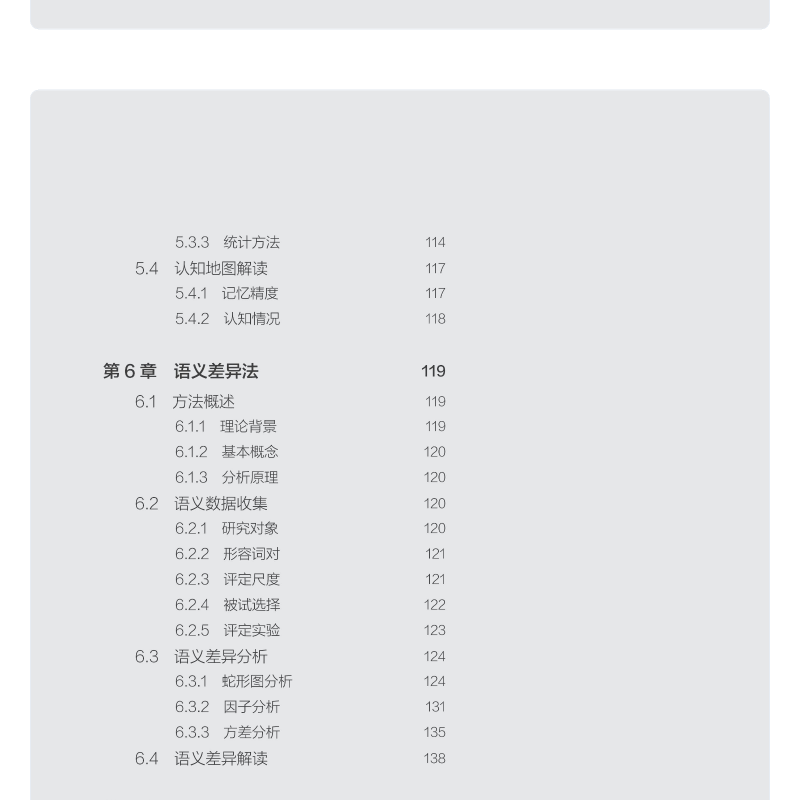 5.3.3 统计方法 114
5.4 认知地图解读 117
5.4.1 记忆精度 117
5.4.2 认知情况 118

第6章 语义差异法 119
6.1 方法概述 119
6.1.1 理论背景 119
6.1.2 基本概念 120
6.1.3 分析原理 120
6.2 语义数据收集 120
6.2.1 研究对象 120
6.2.2 形容词对 121
6.2.3 评定尺度 121
6.2.4 被试选择 122
6.2.5 评定实验 123
6.3 语义差异分析 124
6.3.1 蛇形图分析 124
6.3.2 因子分析 131
6.3.3 方差分析 135
6.4 语义差异解读 138